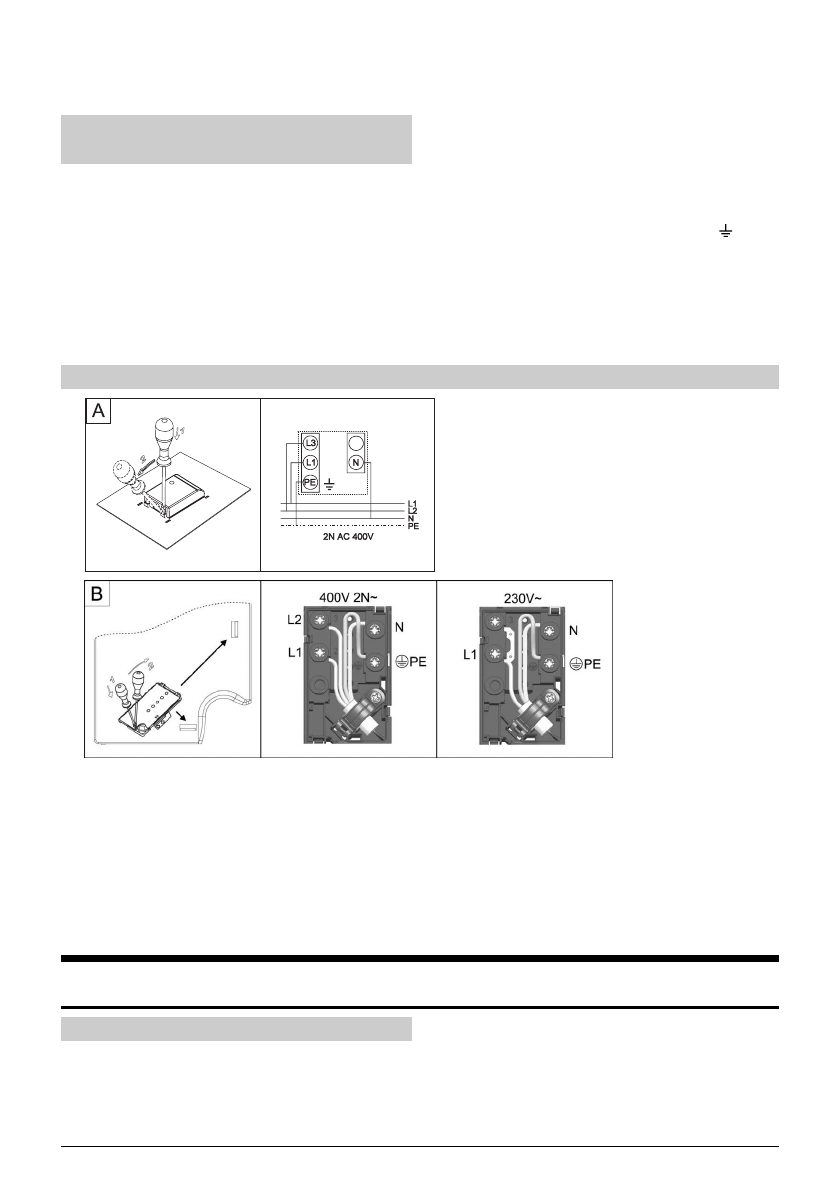 A

L3
L1
PE
N
L1
L2
N
PE
2N AC 400V

B

400V 2N~
L2
L1
N
PE

230V~
L1
N
PE